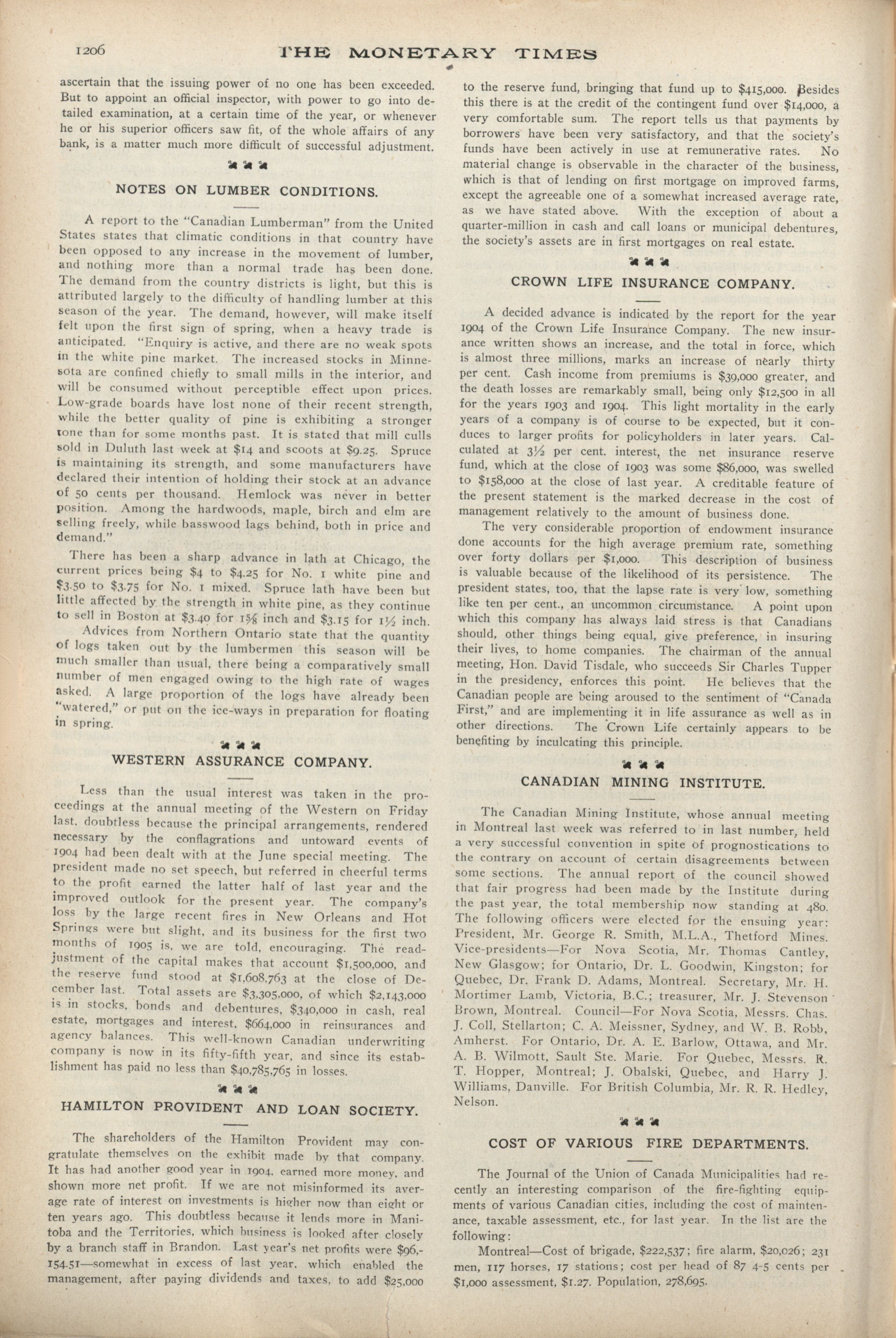 1206 THE MONETARY TIMES

ascertain that the issuing power of no one has been exceeded. But to appoint an official inspector, with power to go into detailed examination, at a certain time of the year, or whenever he or his superior officers saw fit, of the whole affairs of any bank, is a matter much more difficult of successful adjustment.

NOTES ON LUMBER CONDITIONS.

A report to the "Canadian Lumberman" from the United States states that climatic conditions in that country have been opposed to any increase in the movement of lumber, and nothing more than a normal trade has been done. The demand from the country districts is light, but this is attributed largely to the difficulty of handling lumber at this season of the year. The demand, however, will make itself felt upon the first sign of spring, when a heavy trade is anticipated. "Enquiry is active, and there are no weak spots in the white pine market. The increased stocks in Minnesota are confined chiefly to small mills in the interior, and will be consumed without perceptible effect upon prices. Low-grade boards have lost none of their recent strength, while the better quality of pine is exhibiting a stronger tone than for some months past. It is stated that mill culls sold in Duluth last week at $14 and scoots at $9.25. Spruce is maintaining its strength, and some manufacturers have declared their intention of holding their stock at an advance of 50 cents per thousand. Hemlock was never in better position. Among the hardwoods, maple, birch and elm are selling freely, while basswood lags behind, both in price and demand."

There has been a sharp advance in lath at Chicago, the current prices being $4 to $4.25 for No. 1 white pine and $3.50 to $3.75 for No. 1 mixed. Spruce lath have been but little affected by the strength in white pine, as they continue to sell in Boston at $3.40 for 1⅝ inch and $3.15 for 1½ inch.

Advices from Northern Ontario state that the quantity of logs taken out by the lumbermen this season will be much smaller than usual, there being a comparatively small number of men engaged owing to the high rate of wages asked. A large proportion of the logs have already been "watered," or put on the ice-ways in preparation for floating in spring.

WESTERN ASSURANCE COMPANY.

Less than the usual interest was taken in the proceedings at the annual meeting of the Western on Friday last, doubtless because the principal arrangements, rendered necessary by the conflagrations and untoward events of 1904 had been dealt with at the June special meeting. The president made no set speech, but referred in cheerful terms to the profit earned the latter half of last year and the improved outlook for the present year. The company's loss by the large recent fires in New Orleans and Hot Springs were but slight, and its business for the first two months of 1905 is, we are told, encouraging. The readjustment of the capital makes that account $1,500,000, and the reserve fund stood at $1,608,763 at the close of December last. Total assets are $3,305,000, of which $2,143,000 is in stocks, bonds and debentures, $340,000 in cash, real estate, mortgages and interest, $664,000 in reinsurances and agency balances. This well-known Canadian underwriting company is now in its fifty-fifth year, and since its establishment has paid no less than $40,785,765 in losses.

HAMILTON PROVIDENT AND LOAN SOCIETY.

The shareholders of the Hamilton Provident may congratulate themselves on the exhibit made by that company. It has had another good year in 1904, earned more money, and shown more net profit. If we are not misinformed its average rate of interest on investments is higher now than eight or ten years ago. This doubtless because it lends more in Manitoba and the Territories, which business is looked after closely by a branch staff in Brandon. Last year's net profits were $96,154.51—somewhat in excess of last year, which enabled the management, after paying dividends and taxes, to add $25,000 to the reserve fund, bringing that fund up to $415,000. Besides this there is at the credit of the contingent fund over $14,000, a very comfortable sum. The report tells us that payments by borrowers have been very satisfactory, and that the society's funds have been actively in use at remunerative rates. No material change is observable in the character of the business, which is that of lending on first mortgage on improved farms, except the agreeable one of a somewhat increased average rate, as we have stated above. With the exception of about a quarter-million in cash and call loans or municipal debentures, the society's assets are in first mortgages on real estate.

CROWN LIFE INSURANCE COMPANY.

A decided advance is indicated by the report for the year 1904 of the Crown Life Insurance Company. The new insurance written shows an increase, and the total in force, which is almost three millions, marks an increase of nearly thirty per cent. Cash income from premiums is $39,000 greater, and the death losses are remarkably small, being only $12,500 in all for the years 1903 and 1904. This light mortality in the early years of a company is of course to be expected, but it conduces to larger profits for policyholders in later years. Calculated at 3½ per cent. interest, the net insurance reserve fund, which at the close of 1903 was some $86,000, was swelled to $158,000 at the close of last year. A creditable feature of the present statement is the marked decrease in the cost of management relatively to the amount of business done.

The very considerable proportion of endowment insurance done accounts for the high average premium rate, something over forty dollars per $1,000. This description of business is valuable because of the likelihood of its persistence. The president states, too, that the lapse rate is very low, something like ten per cent., an uncommon circumstance. A point upon which this company has always laid stress is that Canadians should, other things being equal, give preference, in insuring their lives, to home companies. The chairman of the annual meeting, Hon. David Tisdale, who succeeds Sir Charles Tupper in the presidency, enforces this point. He believes that the Canadian people are being aroused to the sentiment of "Canada First," and are implementing it in life assurance as well as in other directions. The Crown Life certainly appears to be benefiting by inculcating this principle.

CANADIAN MINING INSTITUTE.

The Canadian Mining Institute, whose annual meeting in Montreal last week was referred to in last number, held a very successful convention in spite of prognostications to the contrary on account of certain disagreements between some sections. The annual report of the council showed that fair progress had been made by the Institute during the past year, the total membership now standing at 480. The following officers were elected for the ensuing year: President, Mr. George R. Smith, M.L.A., Thetford Mines. Vice-presidents—For Nova Scotia, Mr. Thomas Cantley, New Glasgow; for Ontario, Dr. L. Goodwin, Kingston; for Quebec, Dr. Frank D. Adams, Montreal. Secretary, Mr. H. Mortimer Lamb, Victoria, B.C.; treasurer, Mr. J. Stevenson Brown, Montreal. Council—For Nova Scotia, Messrs. Chas. J. Coll, Stellarton; C. A. Meissner, Sydney, and W. B. Robb, Amherst. For Ontario, Dr. A. E. Barlow, Ottawa, and Mr. A. B. Wilmott, Sault Ste. Marie. For Quebec, Messrs. R. T. Hopper, Montreal; J. Obalski, Quebec, and Harry J. Williams, Danville. For British Columbia, Mr. R. R. Hedley, Nelson.

COST OF VARIOUS FIRE DEPARTMENTS.

The Journal of the Union of Canada Municipalities had recently an interesting comparison of the fire-fighting equipments of various Canadian cities, including the cost of maintenance, taxable assessment, etc., for last year. In the list are the following:

Montreal—Cost of brigade, $222,537; fire alarm, $20,026; 231 men, 117 horses, 17 stations; cost per head of 87 4-5 cents per $1,000 assessment, $1.27. Population, 278,695.